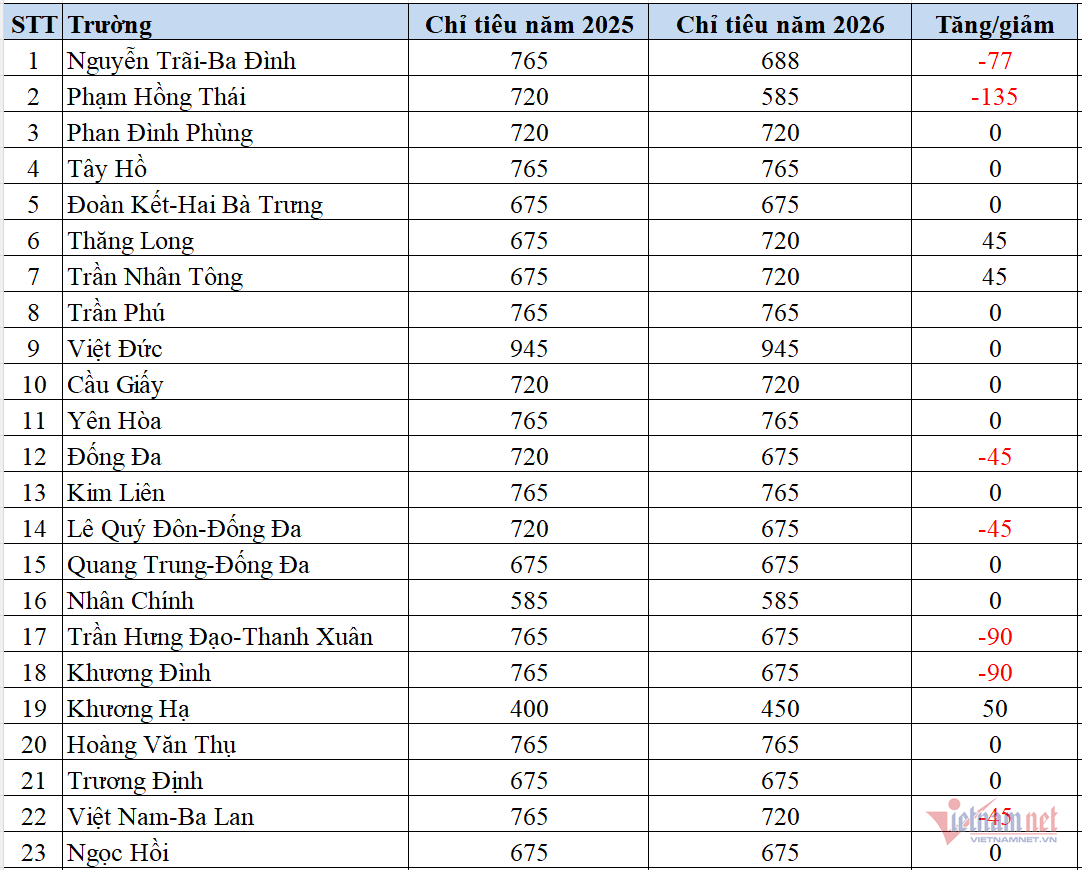 | STT | Trường | Chỉ tiêu năm 2025 | Chỉ tiêu năm 2026 | Tăng/giảm |
|---|---|---|---|---|
| 1 | Nguyễn Trãi-Ba Đình | 765 | 688 | -77 |
| 2 | Phạm Hồng Thái | 720 | 585 | -135 |
| 3 | Phan Đình Phùng | 720 | 720 | 0 |
| 4 | Tây Hồ | 765 | 765 | 0 |
| 5 | Đoàn Kết-Hai Bà Trưng | 675 | 675 | 0 |
| 6 | Thăng Long | 675 | 720 | 45 |
| 7 | Trần Nhân Tông | 675 | 720 | 45 |
| 8 | Trần Phú | 765 | 765 | 0 |
| 9 | Việt Đức | 945 | 945 | 0 |
| 10 | Cầu Giấy | 720 | 720 | 0 |
| 11 | Yên Hòa | 765 | 765 | 0 |
| 12 | Đống Đa | 720 | 675 | -45 |
| 13 | Kim Liên | 765 | 765 | 0 |
| 14 | Lê Quý Đôn-Đống Đa | 720 | 675 | -45 |
| 15 | Quang Trung-Đống Đa | 675 | 675 | 0 |
| 16 | Nhân Chính | 585 | 585 | 0 |
| 17 | Trần Hưng Đạo-Thanh Xuân | 765 | 675 | -90 |
| 18 | Khương Đình | 765 | 675 | -90 |
| 19 | Khương Hạ | 400 | 450 | 50 |
| 20 | Hoàng Văn Thụ | 765 | 765 | 0 |
| 21 | Trương Định | 675 | 675 | 0 |
| 22 | Việt Nam-Ba Lan | 765 | 720 | -45 |
| 23 | Ngọc Hồi | 675 | 675 | 0 |

vietnamnet
VIETNAMNET.VN